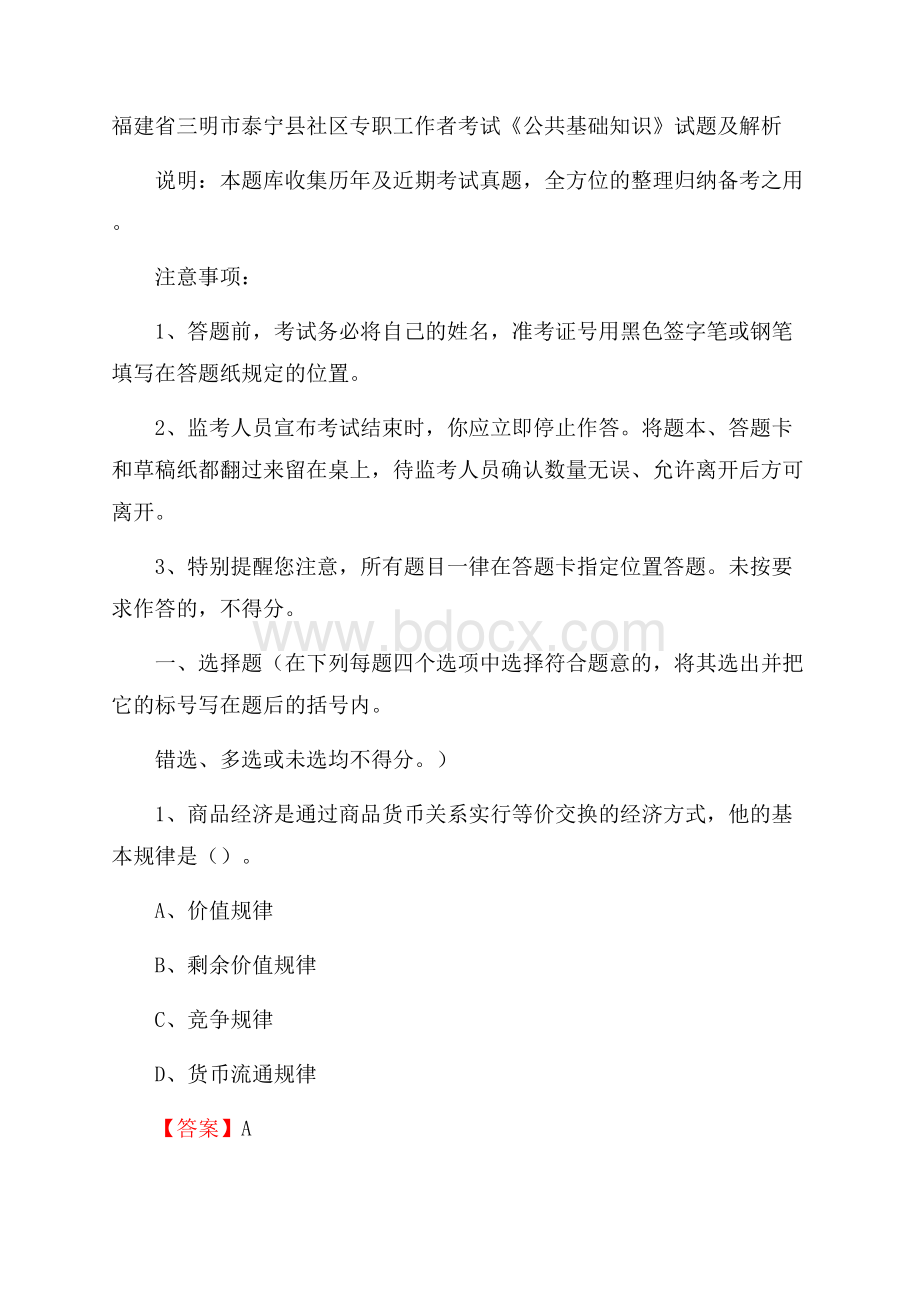 福建省三明市泰宁县社区专职工作者考试《公共基础知识》试题及解析

说明：本题库收集历年及近期考试真题，全方位的整理归纳备考之用。

注意事项：

1、答题前，考试务必将自己的姓名，准考证号用黑色签字笔或钢笔填写在答题纸规定的位置。

2、监考人员宣布考试结束时，你应立即停止作答。将题本、答题卡和草稿纸都翻过来留在桌上，待监考人员确认数量无误、允许离开后方可离开。

3、特别提醒您注意，所有题目一律在答题卡指定位置答题。未按要求作答的，不得分。

www.bdocx.com

一、选择题（在下列每题四个选项中选择符合题意的，将其选出并把它的标号写在题后的括号内。

错选、多选或未选均不得分。）

1、商品经济是通过商品货币关系实行等价交换的经济方式，他的基本规律是（）。

A、价值规律

B、剩余价值规律

C、竞争规律

D、货币流通规律

【答案】A